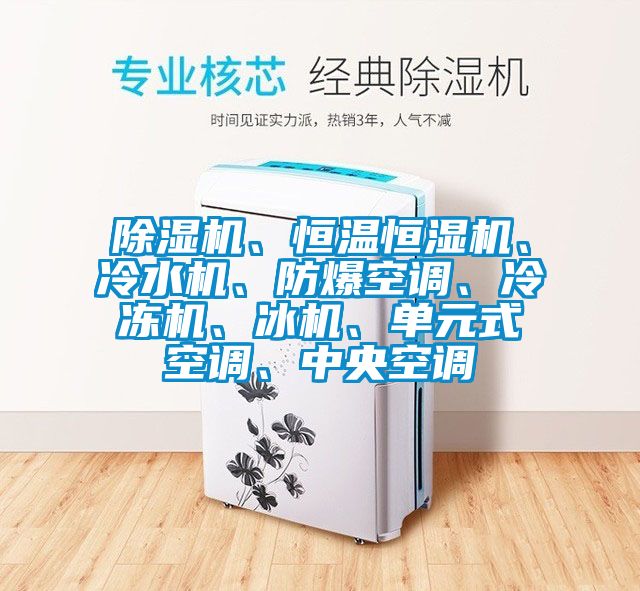 专业核芯 经典除湿机

时间见证实力派，热销3年，人气不减

除湿机、恒温恒湿机、冷水机、防爆空调、冷冻机、冰机、单元式空调、中央空调